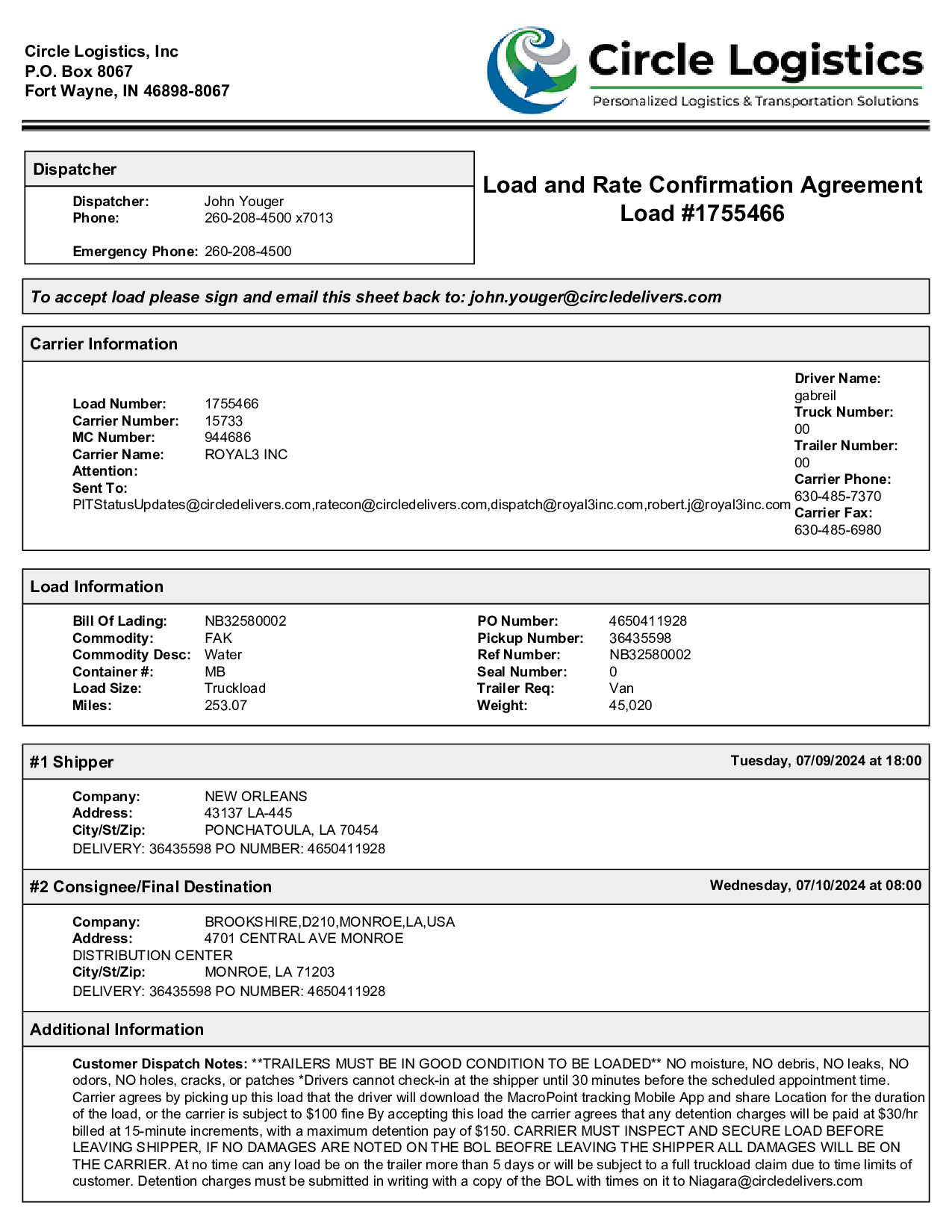 Circle Logistics, Inc
P.O. Box 8067
Fort Wayne, IN 46898-8067

Circle Logistics
Personalized Logistics & Transportation Solutions

Dispatcher

Dispatcher: John Youger
Phone: 260-208-4500 x7013

Emergency Phone: 260-208-4500

Load and Rate Confirmation Agreement
Load #1755466

To accept load please sign and email this sheet back to: john.youger@circledelivers.com

Carrier Information

Load Number: 1755466
Carrier Number: 15733
MC Number: 944686
Carrier Name: ROYAL3 INC
Attention:
Sent To:
PITStatusUpdates@circledelivers.com,ratecon@circledelivers.com,dispatch@royal3inc.com,robert.j@royal3inc.com

Driver Name:
gabreil
Truck Number:
00
Trailer Number:
00
Carrier Phone:
630-485-7370
Carrier Fax:
630-485-6980

Load Information

Bill Of Lading: NB32580002
Commodity: FAK
Commodity Desc: Water
Container #: MB
Load Size: Truckload
Miles: 253.07

PO Number: 4650411928
Pickup Number: 36435598
Ref Number: NB32580002
Seal Number: 0
Trailer Req: Van
Weight: 45,020

#1 Shipper
Tuesday, 07/09/2024 at 18:00

Company: NEW ORLEANS
Address: 43137 LA-445
City/St/Zip: PONCHATOULA, LA 70454
DELIVERY: 36435598 PO NUMBER: 4650411928

#2 Consignee/Final Destination
Wednesday, 07/10/2024 at 08:00

Company: BROOKSHIRE,D210,MONROE,LA,USA
Address: 4701 CENTRAL AVE MONROE
DISTRIBUTION CENTER
City/St/Zip: MONROE, LA 71203
DELIVERY: 36435598 PO NUMBER: 4650411928

Additional Information

Customer Dispatch Notes: **TRAILERS MUST BE IN GOOD CONDITION TO BE LOADED** NO moisture, NO debris, NO leaks, NO odors, NO holes, cracks, or patches *Drivers cannot check-in at the shipper until 30 minutes before the scheduled appointment time. Carrier agrees by picking up this load that the driver will download the MacroPoint tracking Mobile App and share Location for the duration of the load, or the carrier is subject to $100 fine By accepting this load the carrier agrees that any detention charges will be paid at $30/hr billed at 15-minute increments, with a maximum detention pay of $150. CARRIER MUST INSPECT AND SECURE LOAD BEFORE LEAVING SHIPPER, IF NO DAMAGES ARE NOTED ON THE BOL BEOFRE LEAVING THE SHIPPER ALL DAMAGES WILL BE ON THE CARRIER. At no time can any load be on the trailer more than 5 days or will be subject to a full truckload claim due to time limits of customer. Detention charges must be submitted in writing with a copy of the BOL with times on it to Niagara@circledelivers.com